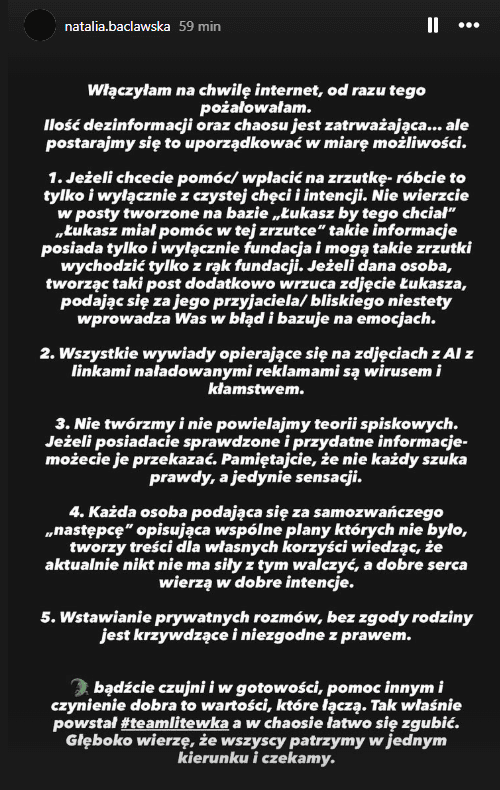 natalia.baclawska 59 min

Włączyłam na chwilę internet, od razu tego pożałowałam.
Ilość dezinformacji oraz chaosu jest zatrważająca… ale postarajmy się to uporządkować w miarę możliwości.

1. Jeżeli chcecie pomóc/ wpłacić na zrzutkę- róbcie to tylko i wyłącznie z czystej chęci i intencji. Nie wierzcie w posty tworzone na bazie „Łukasz by tego chciał" „Łukasz miał pomóc w tej zrzutce" takie informacje posiada tylko i wyłącznie fundacja i mogą takie zrzutki wychodzić tylko z rąk fundacji. Jeżeli dana osoba, tworząc taki post dodatkowo wrzuca zdjęcie Łukasza, podając się za jego przyjaciela/ bliskiego niestety wprowadza Was w błąd i bazuje na emocjach.

2. Wszystkie wywiady opierające się na zdjęciach z AI z linkami naładowanymi reklamami są wirusem i kłamstwem.

3. Nie twórzmy i nie powielajmy teorii spiskowych. Jeżeli posiadacie sprawdzone i przydatne informacje- możecie je przekazać. Pamiętajcie, że nie każdy szuka prawdy, a jedynie sensacji.

4. Każda osoba podająca się za samozwańczego „następcę" opisująca wspólne plany których nie było, tworzy treści dla własnych korzyści wiedząc, że aktualnie nikt nie ma siły z tym walczyć, a dobre serca wierzą w dobre intencje.

5. Wstawianie prywatnych rozmów, bez zgody rodziny jest krzywdzące i niezgodne z prawem.

bądźcie czujni i w gotowości, pomoc innym i czynienie dobra to wartości, które łączą. Tak właśnie powstał #teamlitewka a w chaosie łatwo się zgubić. Głęboko wierzę, że wszyscy patrzymy w jednym kierunku i czekamy.